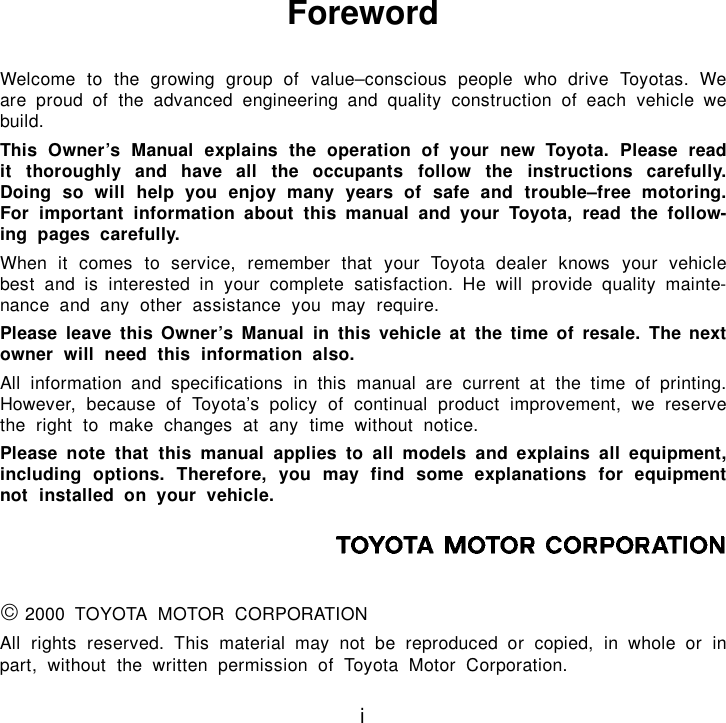 Foreword

Welcome to the growing group of value–conscious people who drive Toyotas. We are proud of the advanced engineering and quality construction of each vehicle we build.

This Owner's Manual explains the operation of your new Toyota. Please read it thoroughly and have all the occupants follow the instructions carefully. Doing so will help you enjoy many years of safe and trouble–free motoring. For important information about this manual and your Toyota, read the following pages carefully.

When it comes to service, remember that your Toyota dealer knows your vehicle best and is interested in your complete satisfaction. He will provide quality maintenance and any other assistance you may require.

Please leave this Owner's Manual in this vehicle at the time of resale. The next owner will need this information also.

All information and specifications in this manual are current at the time of printing. However, because of Toyota's policy of continual product improvement, we reserve the right to make changes at any time without notice.

Please note that this manual applies to all models and explains all equipment, including options. Therefore, you may find some explanations for equipment not installed on your vehicle.

TOYOTA MOTOR CORPORATION

© 2000 TOYOTA MOTOR CORPORATION

All rights reserved. This material may not be reproduced or copied, in whole or in part, without the written permission of Toyota Motor Corporation.

i